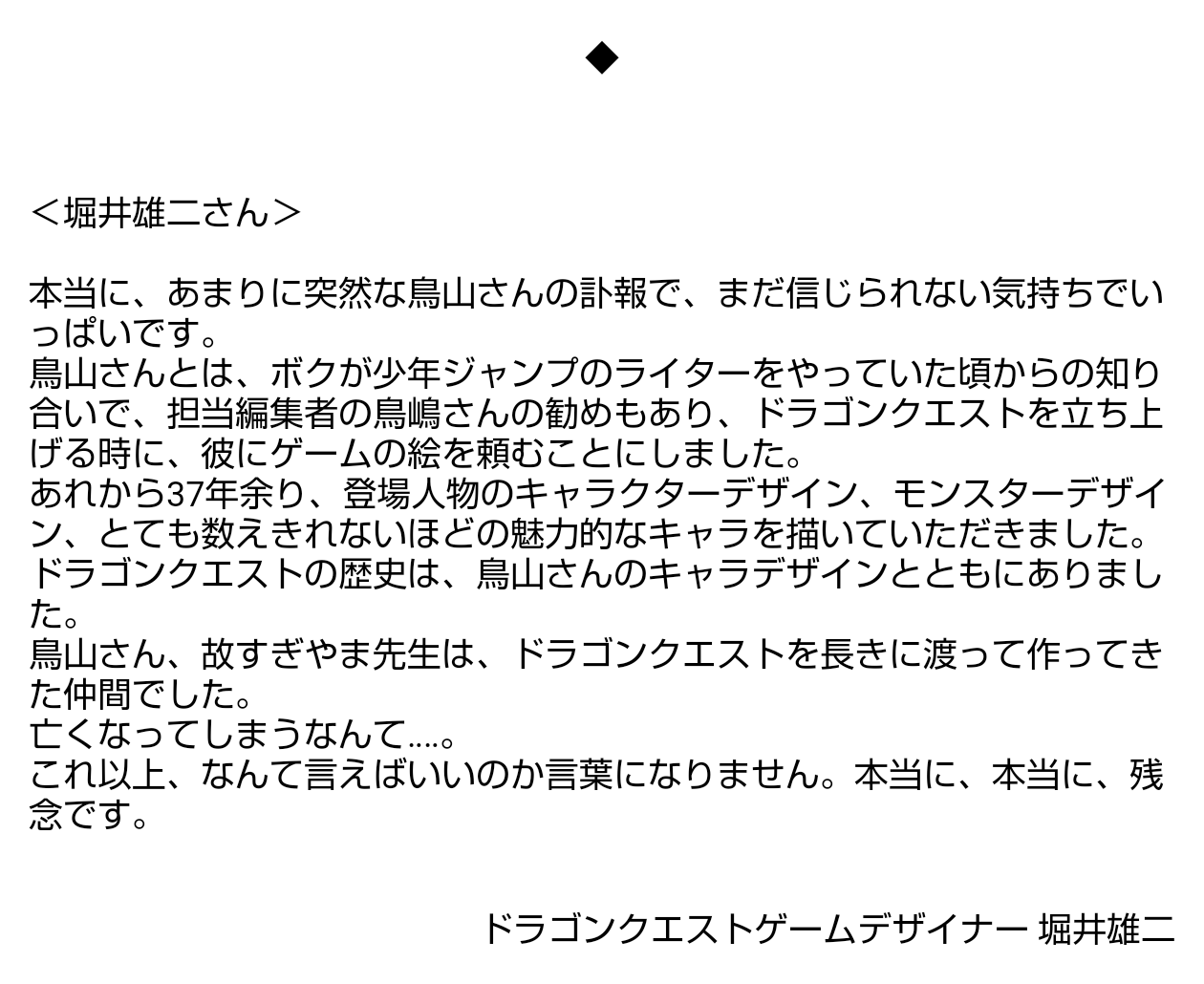 ◆

＜堀井雄二さん＞

本当に、あまりに突然な鳥山さんの訃報で、まだ信じられない気持ちでいっぱいです。
鳥山さんとは、ボクが少年ジャンプのライターをやっていた頃からの知り合いで、担当編集者の鳥嶋さんの勧めもあり、ドラゴンクエストを立ち上げる時に、彼にゲームの絵を頼むことにしました。
あれから37年余り、登場人物のキャラクターデザイン、モンスターデザイン、とても数えきれないほどの魅力的なキャラを描いていただきました。
ドラゴンクエストの歴史は、鳥山さんのキャラデザインとともにありました。
鳥山さん、故すぎやま先生は、ドラゴンクエストを長きに渡って作ってきた仲間でした。
亡くなってしまうなんて....。
これ以上、なんて言えばいいのか言葉になりません。本当に、本当に、残念です。

ドラゴンクエストゲームデザイナー 堀井雄二